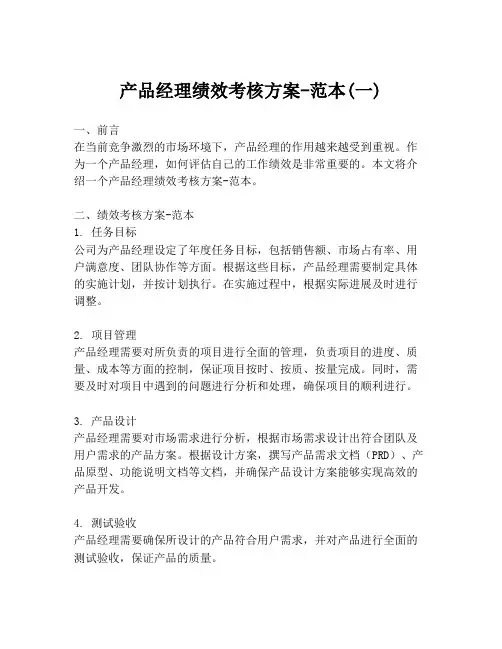 产品经理绩效考核方案-范本(一)

一、前言
在当前竞争激烈的市场环境下，产品经理的作用越来越受到重视。作为一个产品经理，如何评估自己的工作绩效是非常重要的。本文将介绍一个产品经理绩效考核方案-范本。

二、绩效考核方案-范本
1. 任务目标
公司为产品经理设定了年度任务目标，包括销售额、市场占有率、用户满意度、团队协作等方面。根据这些目标，产品经理需要制定具体的实施计划，并按计划执行。在实施过程中，根据实际进展及时进行调整。

2. 项目管理
产品经理需要对所负责的项目进行全面的管理，负责项目的进度、质量、成本等方面的控制，保证项目按时、按质、按量完成。同时，需要及时对项目中遇到的问题进行分析和处理，确保项目的顺利进行。

3. 产品设计
产品经理需要对市场需求进行分析，根据市场需求设计出符合团队及用户需求的产品方案。根据设计方案，撰写产品需求文档（PRD）、产品原型、功能说明文档等文档，并确保产品设计方案能够实现高效的产品开发。

4. 测试验收
产品经理需要确保所设计的产品符合用户需求，并对产品进行全面的测试验收，保证产品的质量。